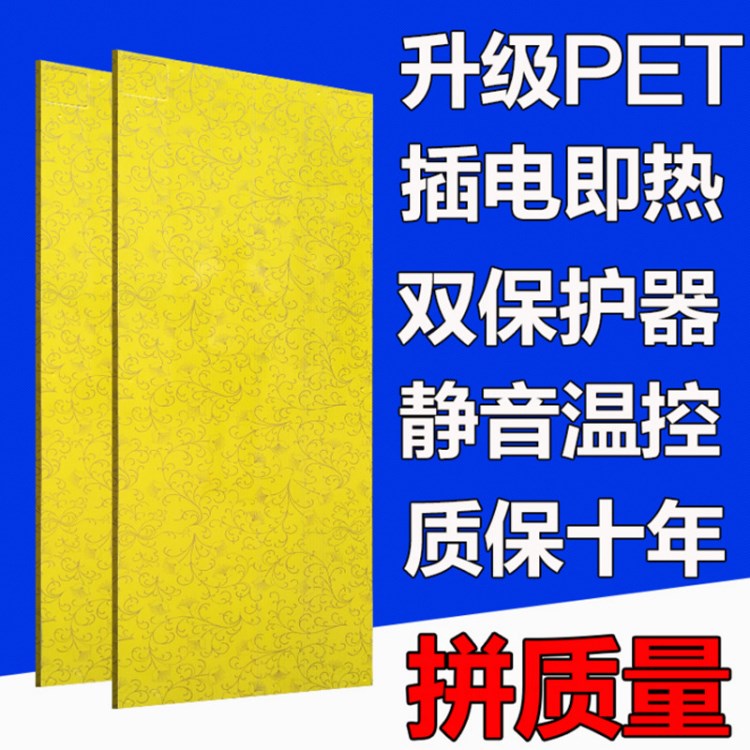 升级PET
插电即热
双保护器
静音温控
质保十年
拼质量